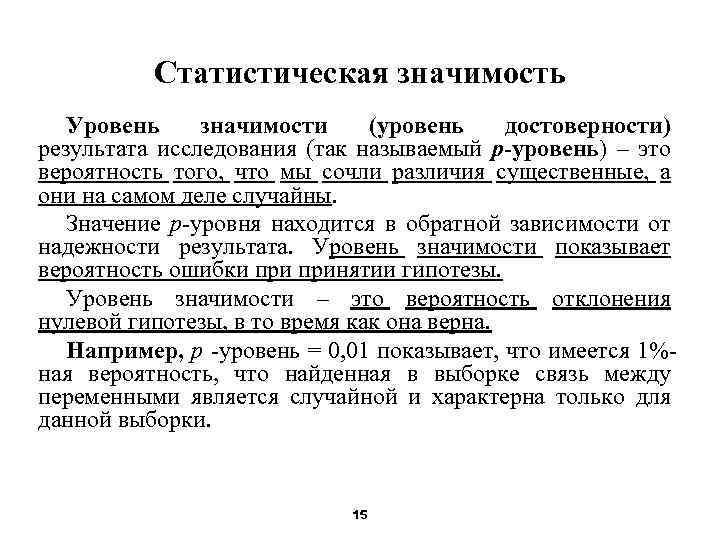 Статистическая значимость

Уровень значимости (уровень достоверности) результата исследования (так называемый p-уровень) – это вероятность того, что мы сочли различия существенные, а они на самом деле случайны.

Значение p-уровня находится в обратной зависимости от надежности результата. Уровень значимости показывает вероятность ошибки при принятии гипотезы.

Уровень значимости – это вероятность отклонения нулевой гипотезы, в то время как она верна.

Например, p -уровень = 0,01 показывает, что имеется 1%-ная вероятность, что найденная в выборке связь между переменными является случайной и характерна только для данной выборки.

15